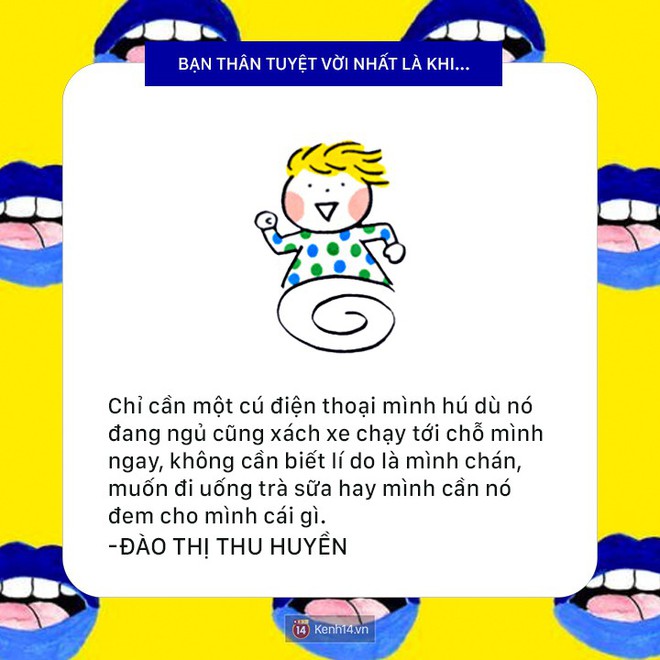 BẠN THÂN TUYỆT VỜI NHẤT LÀ KHI...

Chỉ cần một cú điện thoại mình hú dù nó đang ngủ cũng xách xe chạy tới chỗ mình ngay, không cần biết lí do là mình chán, muốn đi uống trà sữa hay mình cần nó đem cho mình cái gì.
-ĐÀO THỊ THU HUYỀN

14 Kenh14.vn